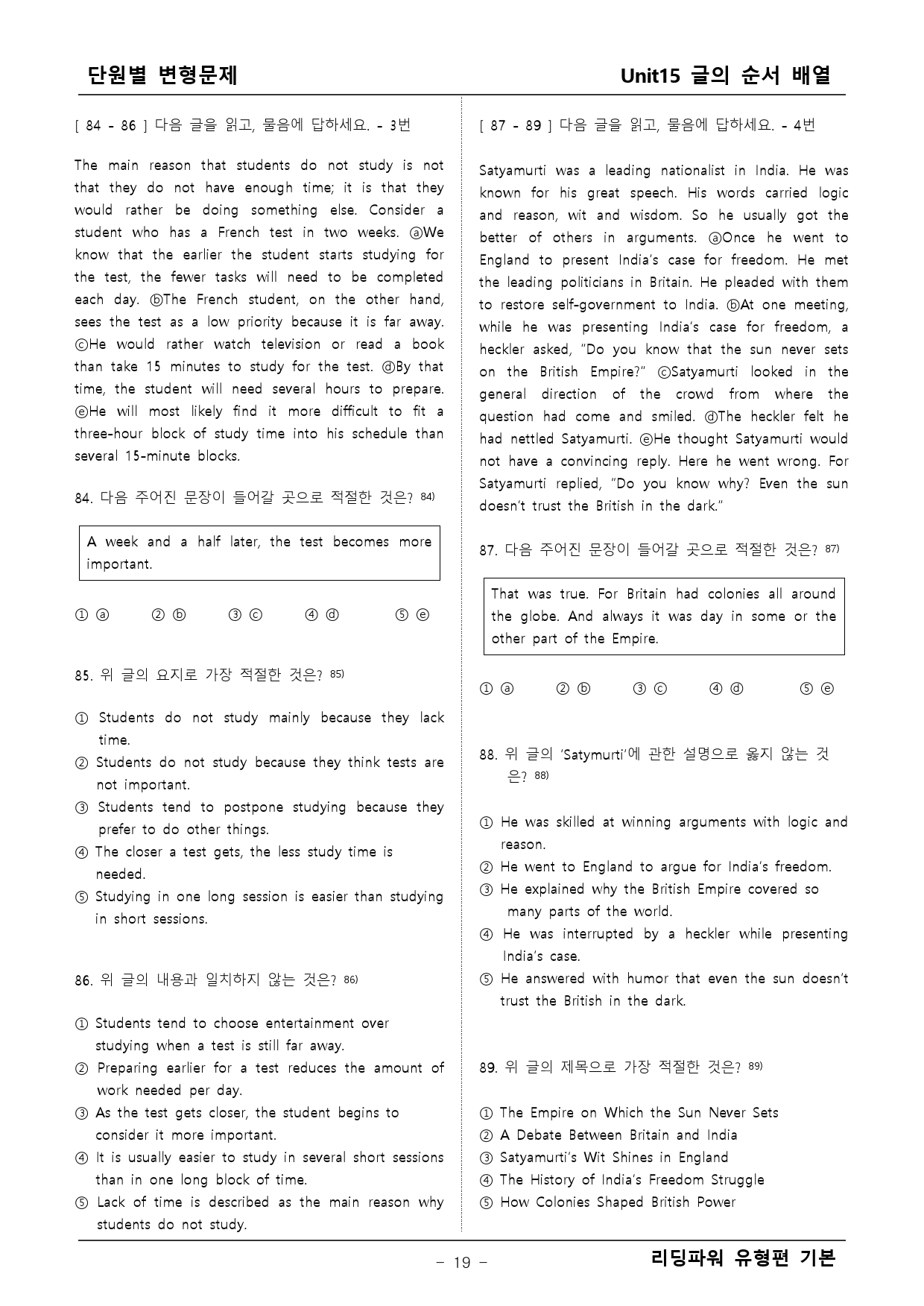 단원별 변형문제

Unit15 글의 순서 배열

[ 84 - 86 ] 다음 글을 읽고, 물음에 답하세요. - 3번

The main reason that students do not study is not that they do not have enough time; it is that they would rather be doing something else. Consider a student who has a French test in two weeks. ⓐWe know that the earlier the student starts studying for the test, the fewer tasks will need to be completed each day. ⓑThe French student, on the other hand, sees the test as a low priority because it is far away. ⓒHe would rather watch television or read a book than take 15 minutes to study for the test. ⓓBy that time, the student will need several hours to prepare. ⓔHe will most likely find it more difficult to fit a three-hour block of study time into his schedule than several 15-minute blocks.

84. 다음 주어진 문장이 들어갈 곳으로 적절한 것은? $^{84)}$

A week and a half later, the test becomes more important.

① ⓐ ② ⓑ ③ ⓒ ④ ⓓ ⑤ ⓔ

85. 위 글의 요지로 가장 적절한 것은? $^{85)}$

① Students do not study mainly because they lack time.
② Students do not study because they think tests are not important.
③ Students tend to postpone studying because they prefer to do other things.
④ The closer a test gets, the less study time is needed.
⑤ Studying in one long session is easier than studying in short sessions.

86. 위 글의 내용과 일치하지 않는 것은? $^{86)}$

① Students tend to choose entertainment over studying when a test is still far away.
② Preparing earlier for a test reduces the amount of work needed per day.
③ As the test gets closer, the student begins to consider it more important.
④ It is usually easier to study in several short sessions than in one long block of time.
⑤ Lack of time is described as the main reason why students do not study.

[ 87 - 89 ] 다음 글을 읽고, 물음에 답하세요. - 4번

Satyamurti was a leading nationalist in India. He was known for his great speech. His words carried logic and reason, wit and wisdom. So he usually got the better of others in arguments. ⓐOnce he went to England to present India's case for freedom. He met the leading politicians in Britain. He pleaded with them to restore self-government to India. ⓑAt one meeting, while he was presenting India's case for freedom, a heckler asked, "Do you know that the sun never sets on the British Empire?" ⓒSatyamurti looked in the general direction of the crowd from where the question had come and smiled. ⓓThe heckler felt he had nettled Satyamurti. ⓔHe thought Satyamurti would not have a convincing reply. Here he went wrong. For Satyamurti replied, "Do you know why? Even the sun doesn't trust the British in the dark."

87. 다음 주어진 문장이 들어갈 곳으로 적절한 것은? $^{87)}$

That was true. For Britain had colonies all around the globe. And always it was day in some or the other part of the Empire.

① ⓐ ② ⓑ ③ ⓒ ④ ⓓ ⑤ ⓔ

88. 위 글의 'Satymurti'에 관한 설명으로 옳지 않는 것은? $^{88)}$

① He was skilled at winning arguments with logic and reason.
② He went to England to argue for India's freedom.
③ He explained why the British Empire covered so many parts of the world.
④ He was interrupted by a heckler while presenting India's case.
⑤ He answered with humor that even the sun doesn't trust the British in the dark.

89. 위 글의 제목으로 가장 적절한 것은? $^{89)}$

① The Empire on Which the Sun Never Sets
② A Debate Between Britain and India
③ Satyamurti's Wit Shines in England
④ The History of India's Freedom Struggle
⑤ How Colonies Shaped British Power

- 19 -

리딩파워 유형편 기본